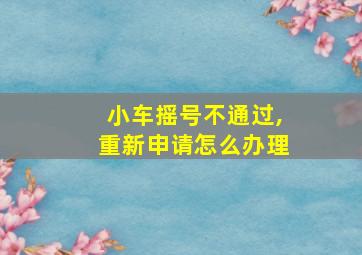 小车摇号不通过,
重新申请怎么办理